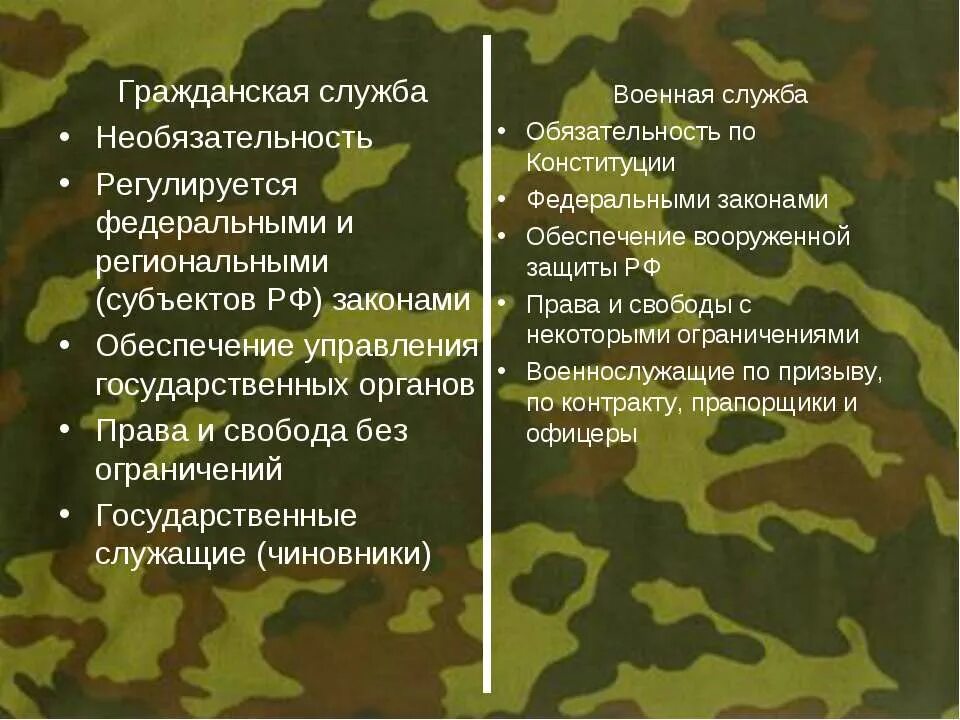 Гражданская служба

• Необязательность
• Регулируется федеральными и региональными (субъектов РФ) законами
• Обеспечение управления государственных органов
• Права и свобода без ограничений
• Государственные служащие (чиновники)

Военная служба

• Обязательность по Конституции
• Федеральными законами
• Обеспечение вооруженной защиты РФ
• Права и свободы с некоторыми ограничениями
• Военнослужащие по призыву, по контракту, прапорщики и офицеры